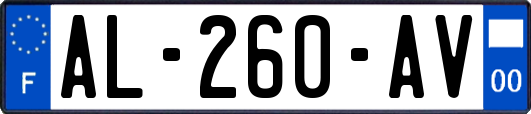 F
AL-260-AV
00